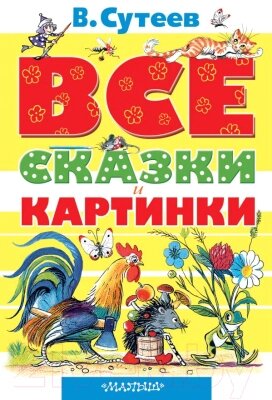 В. Сутеев

ВСЕ
СКАЗКИ
и
КАРТИНКИ

«МАЛЫШ»